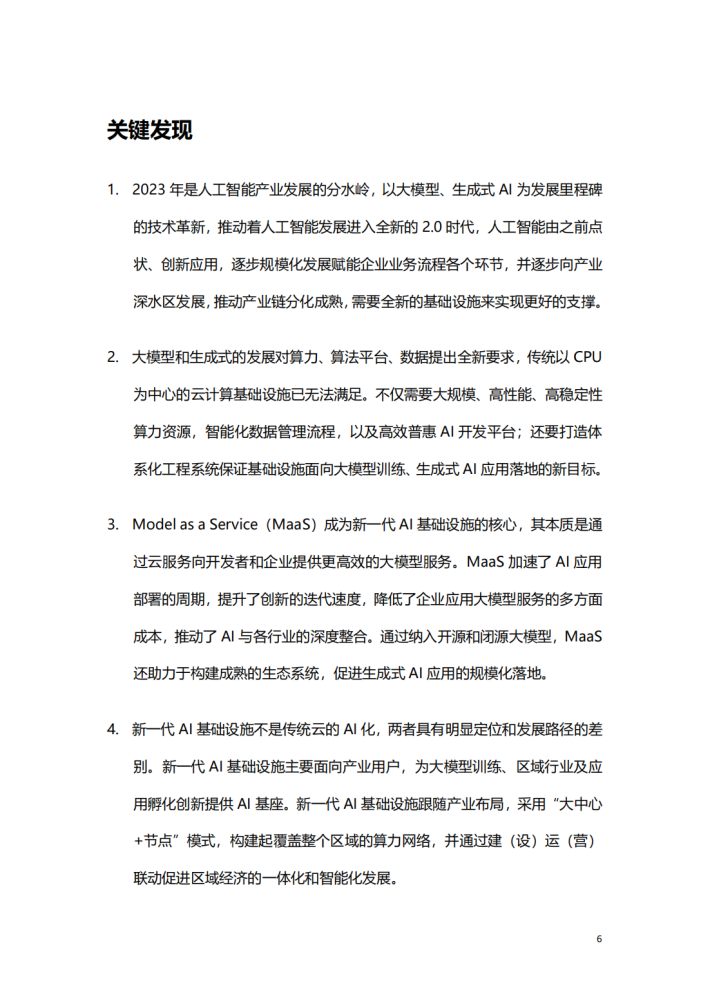 关键发现

1. 2023 年是人工智能产业发展的分水岭，以大模型、生成式 AI 为发展里程碑的技术革新，推动着人工智能发展进入全新的 2.0 时代，人工智能由之前点状、创新应用，逐步规模化发展赋能企业业务流程各个环节，并逐步向产业深水区发展，推动产业链分化成熟，需要全新的基础设施来实现更好的支撑。

2. 大模型和生成式的发展对算力、算法平台、数据提出全新要求，传统以 CPU 为中心的云计算基础设施已无法满足。不仅需要大规模、高性能、高稳定性算力资源，智能化数据管理流程，以及高效普惠 AI 开发平台；还要打造体系化工程系统保证基础设施面向大模型训练、生成式 AI 应用落地的新目标。

3. Model as a Service（MaaS）成为新一代 AI 基础设施的核心，其本质是通过云服务向开发者和企业提供更高效的大模型服务。MaaS 加速了 AI 应用部署的周期，提升了创新的迭代速度，降低了企业应用大模型服务的多方面成本，推动了 AI 与各行业的深度整合。通过纳入开源和闭源大模型，MaaS 还助力于构建成熟的生态系统，促进生成式 AI 应用的规模化落地。

4. 新一代 AI 基础设施不是传统云的 AI 化，两者具有明显定位和发展路径的差别。新一代 AI 基础设施主要面向产业用户，为大模型训练、区域行业及应用孵化创新提供 AI 基座。新一代 AI 基础设施跟随产业布局，采用“大中心+节点”模式，构建起覆盖整个区域的算力网络，并通过建（设）运（营）联动促进区域经济的一体化和智能化发展。

6